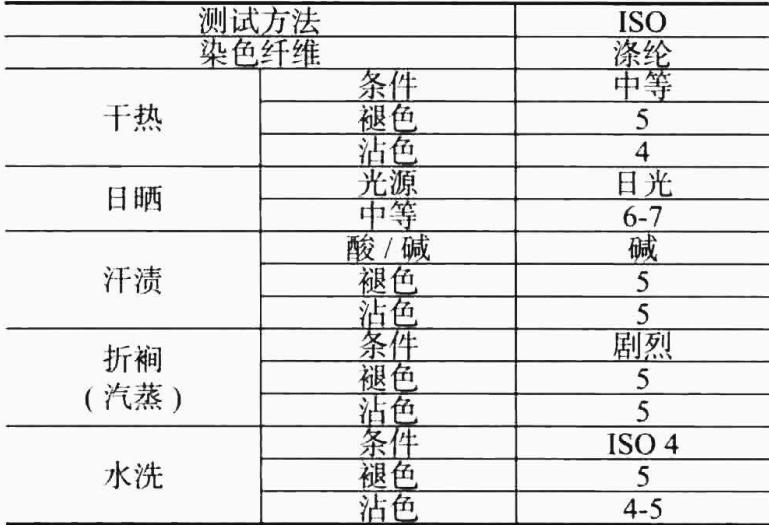 | 测试方法 | | ISO |
|---|---|---|
| 染色纤维 | | 涤纶 |
| 干热 | 条件 | 中等 |
| | 褪色 | 5 |
| | 沾色 | 4 |
| 日晒 | 光源 | 日光 |
| | 中等 | 6-7 |
| 汗渍 | 酸/碱 | 碱 |
| | 褪色 | 5 |
| | 沾色 | 5 |
| 折裥(汽蒸) | 条件 | 剧烈 |
| | 褪色 | 5 |
| | 沾色 | 5 |
| 水洗 | 条件 | ISO 4 |
| | 褪色 | 5 |
| | 沾色 | 4-5 |